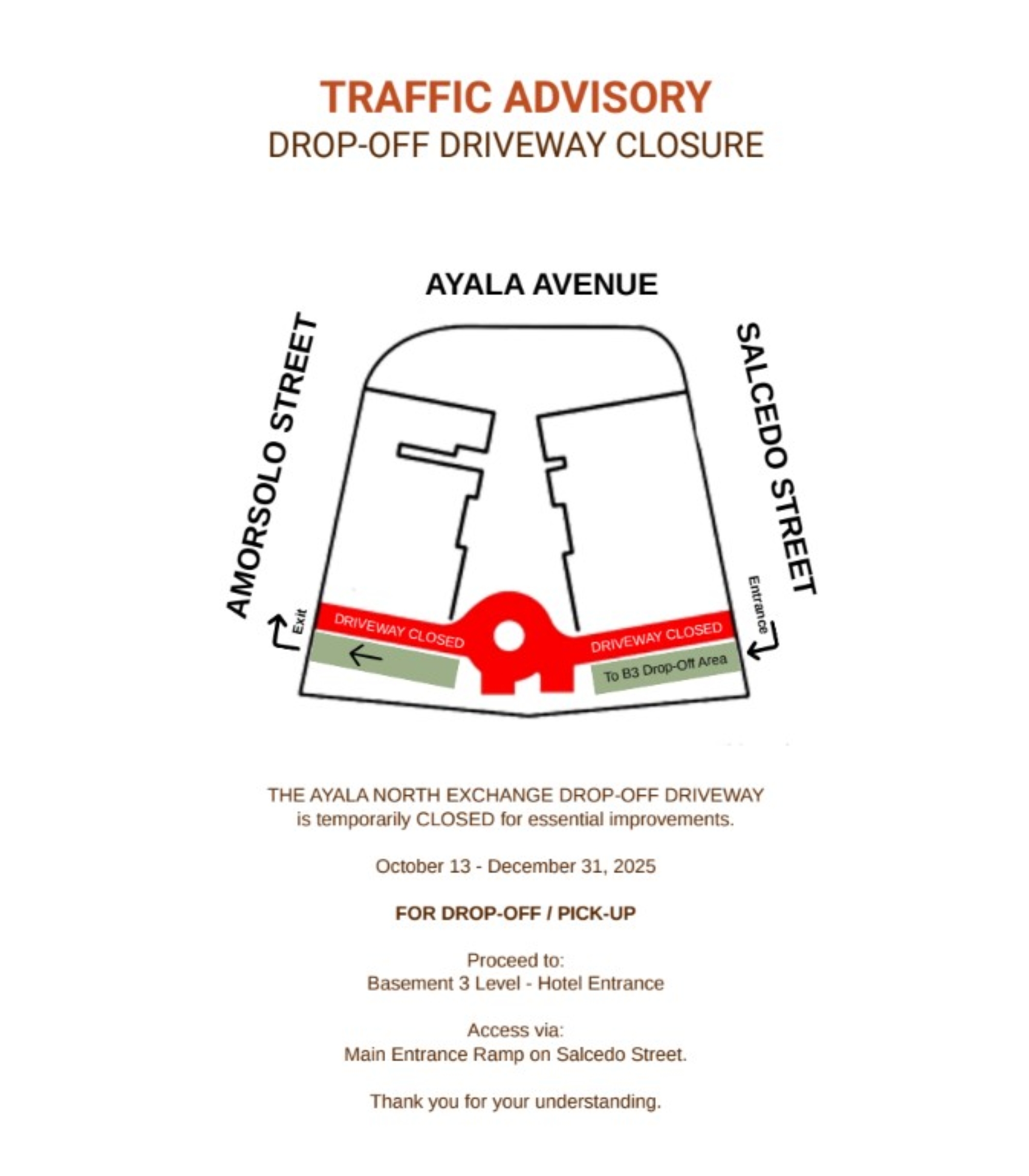 TRAFFIC ADVISORY
DROP-OFF DRIVEWAY CLOSURE

AYALA AVENUE

AMORSOLO STREET

SALCEDO STREET

Exit

Entrance

DRIVEWAY CLOSED

DRIVEWAY CLOSED

To B3 Drop-Off Area

THE AYALA NORTH EXCHANGE DROP-OFF DRIVEWAY is temporarily CLOSED for essential improvements.

October 13 - December 31, 2025

FOR DROP-OFF / PICK-UP

Proceed to:
Basement 3 Level - Hotel Entrance

Access via:
Main Entrance Ramp on Salcedo Street.

Thank you for your understanding.